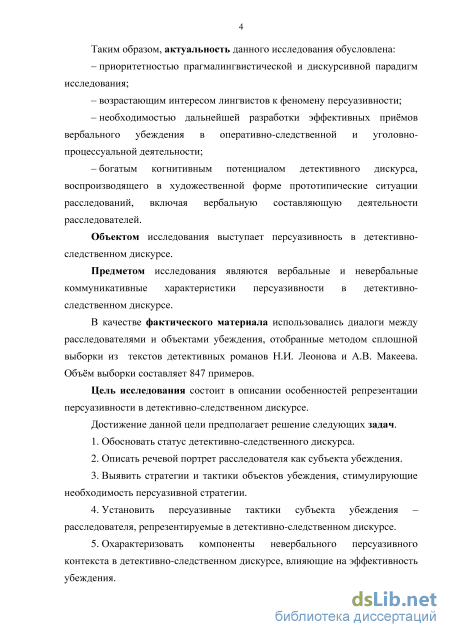 4

Таким образом, актуальность данного исследования обусловлена:

– приоритетностью прагмалингвистической и дискурсивной парадигм исследования;

– возрастающим интересом лингвистов к феномену персуазивности;

– необходимостью дальнейшей разработки эффективных приёмов вербального убеждения в оперативно-следственной и уголовно-процессуальной деятельности;

– богатым когнитивным потенциалом детективного дискурса, воспроизводящего в художественной форме прототипические ситуации расследований, включая вербальную составляющую деятельности расследователей.

Объектом исследования выступает персуазивность в детективно-следственном дискурсе.

Предметом исследования являются вербальные и невербальные коммуникативные характеристики персуазивности в детективно-следственном дискурсе.

В качестве фактического материала использовались диалоги между расследователями и объектами убеждения, отобранные методом сплошной выборки из текстов детективных романов Н.И. Леонова и А.В. Макеева. Объём выборки составляет 847 примеров.

Цель исследования состоит в описании особенностей репрезентации персуазивности в детективно-следственном дискурсе.

Достижение данной цели предполагает решение следующих задач.

1. Обосновать статус детективно-следственного дискурса.

2. Описать речевой портрет расследователя как субъекта убеждения.

3. Выявить стратегии и тактики объектов убеждения, стимулирующие необходимость персуазивной стратегии.

4. Установить персуазивные тактики субъекта убеждения – расследователя, репрезентируемые в детективно-следственном дискурсе.

5. Охарактеризовать компоненты невербального персуазивного контекста в детективно-следственном дискурсе, влияющие на эффективность убеждения.

dsLib.net
библиотека диссертаций